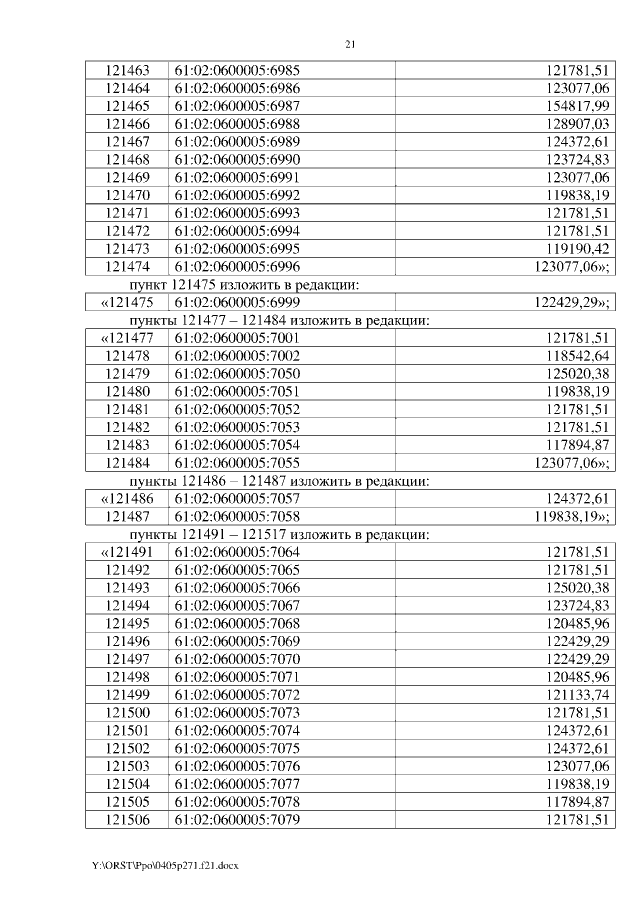 21

| 121463 | 61:02:0600005:6985 | 121781,51 |
|---|---|---|
| 121464 | 61:02:0600005:6986 | 123077,06 |
| 121465 | 61:02:0600005:6987 | 154817,99 |
| 121466 | 61:02:0600005:6988 | 128907,03 |
| 121467 | 61:02:0600005:6989 | 124372,61 |
| 121468 | 61:02:0600005:6990 | 123724,83 |
| 121469 | 61:02:0600005:6991 | 123077,06 |
| 121470 | 61:02:0600005:6992 | 119838,19 |
| 121471 | 61:02:0600005:6993 | 121781,51 |
| 121472 | 61:02:0600005:6994 | 121781,51 |
| 121473 | 61:02:0600005:6995 | 119190,42 |
| 121474 | 61:02:0600005:6996 | 123077,06»; |

пункт 121475 изложить в редакции:

| «121475 | 61:02:0600005:6999 | 122429,29»; |
|---|---|---|

пункты 121477 – 121484 изложить в редакции:

| «121477 | 61:02:0600005:7001 | 121781,51 |
|---|---|---|
| 121478 | 61:02:0600005:7002 | 118542,64 |
| 121479 | 61:02:0600005:7050 | 125020,38 |
| 121480 | 61:02:0600005:7051 | 119838,19 |
| 121481 | 61:02:0600005:7052 | 121781,51 |
| 121482 | 61:02:0600005:7053 | 121781,51 |
| 121483 | 61:02:0600005:7054 | 117894,87 |
| 121484 | 61:02:0600005:7055 | 123077,06»; |

пункты 121486 – 121487 изложить в редакции:

| «121486 | 61:02:0600005:7057 | 124372,61 |
|---|---|---|
| 121487 | 61:02:0600005:7058 | 119838,19»; |

пункты 121491 – 121517 изложить в редакции:

| «121491 | 61:02:0600005:7064 | 121781,51 |
|---|---|---|
| 121492 | 61:02:0600005:7065 | 121781,51 |
| 121493 | 61:02:0600005:7066 | 125020,38 |
| 121494 | 61:02:0600005:7067 | 123724,83 |
| 121495 | 61:02:0600005:7068 | 120485,96 |
| 121496 | 61:02:0600005:7069 | 122429,29 |
| 121497 | 61:02:0600005:7070 | 122429,29 |
| 121498 | 61:02:0600005:7071 | 120485,96 |
| 121499 | 61:02:0600005:7072 | 121133,74 |
| 121500 | 61:02:0600005:7073 | 121781,51 |
| 121501 | 61:02:0600005:7074 | 124372,61 |
| 121502 | 61:02:0600005:7075 | 124372,61 |
| 121503 | 61:02:0600005:7076 | 123077,06 |
| 121504 | 61:02:0600005:7077 | 119838,19 |
| 121505 | 61:02:0600005:7078 | 117894,87 |
| 121506 | 61:02:0600005:7079 | 121781,51 |

Y:\ORST\Ppo\0405p271.f21.docx